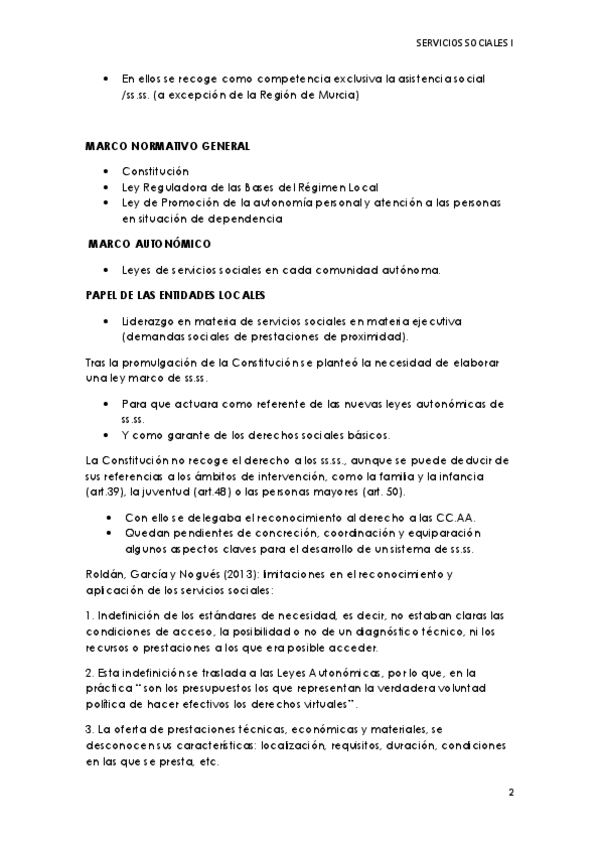 SERVICIOS SOCIALES I

• En ellos se recoge como competencia exclusiva la asistencia social /ss.ss. (a excepción de la Región de Murcia)

MARCO NORMATIVO GENERAL

• Constitución
• Ley Reguladora de las Bases del Régimen Local
• Ley de Promoción de la autonomía personal y atención a las personas en situación de dependencia

MARCO AUTONÓMICO

• Leyes de servicios sociales en cada comunidad autónoma.

PAPEL DE LAS ENTIDADES LOCALES

• Liderazgo en materia de servicios sociales en materia ejecutiva (demandas sociales de prestaciones de proximidad).

Tras la promulgación de la Constitución se planteó la necesidad de elaborar una ley marco de ss.ss.

• Para que actuara como referente de las nuevas leyes autonómicas de ss.ss.
• Y como garante de los derechos sociales básicos.

La Constitución no recoge el derecho a los ss.ss., aunque se puede deducir de sus referencias a los ámbitos de intervención, como la familia y la infancia (art.39), la juventud (art.48) o las personas mayores (art. 50).

• Con ello se delegaba el reconocimiento al derecho a las CC.AA.
• Quedan pendientes de concreción, coordinación y equiparación algunos aspectos claves para el desarrollo de un sistema de ss.ss.

Roldán, García y Nogués (2013): limitaciones en el reconocimiento y aplicación de los servicios sociales:

1. Indefinición de los estándares de necesidad, es decir, no estaban claras las condiciones de acceso, la posibilidad o no de un diagnóstico técnico, ni los recursos o prestaciones a los que era posible acceder.

2. Esta indefinición se traslada a las Leyes Autonómicas, por lo que, en la práctica "son los presupuestos los que representan la verdadera voluntad política de hacer efectivos los derechos virtuales".

3. La oferta de prestaciones técnicas, económicas y materiales, se desconocen sus características: localización, requisitos, duración, condiciones en las que se presta, etc.

2